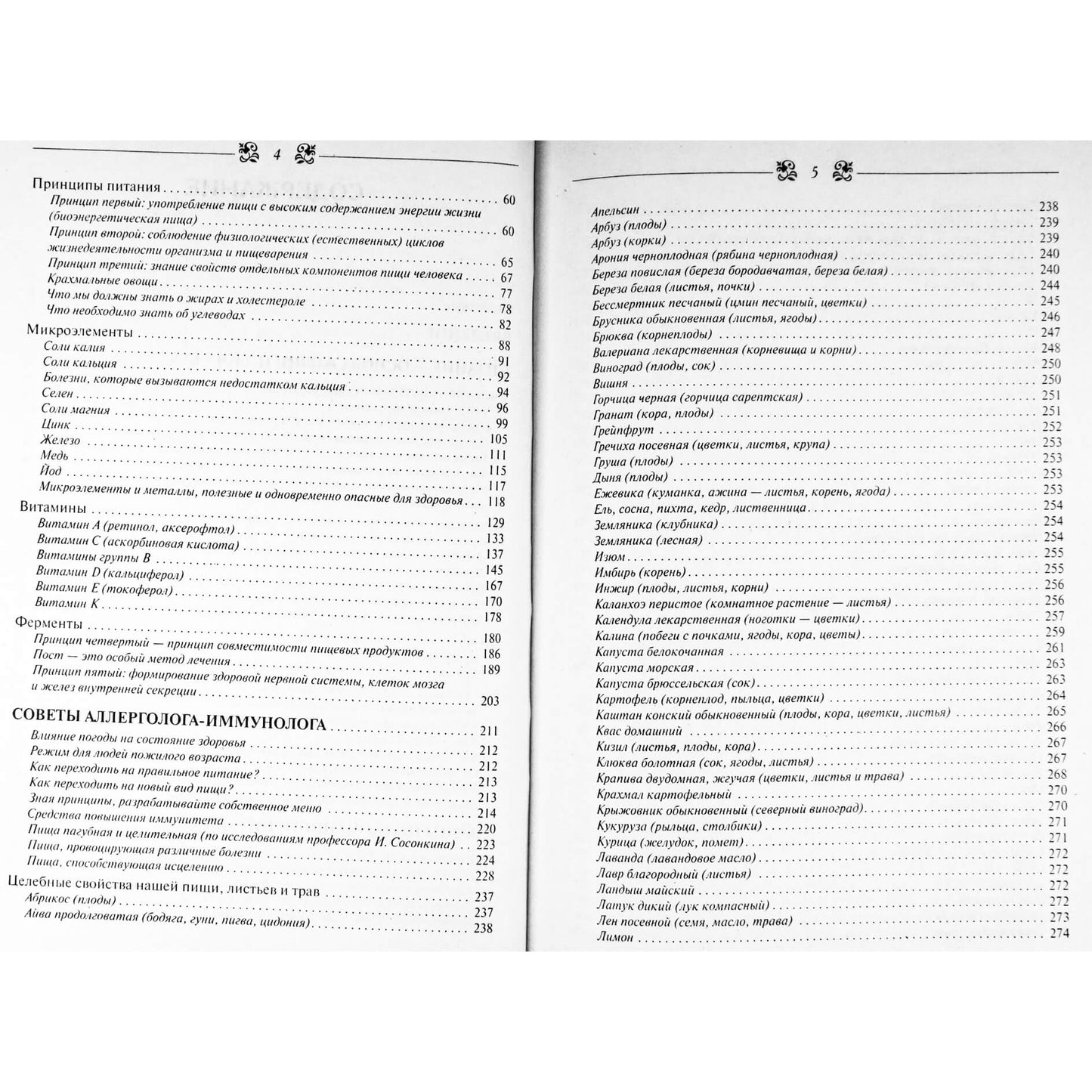 4

Принципы питания 60

Принцип первый: употребление пищи с высоким содержанием энергии жизни (биоэнергетическая пища) 60

Принцип второй: соблюдение физиологических (естественных) циклов жизнедеятельности организма и пищеварения 65

Принцип третий: знание свойств отдельных компонентов пищи человека 67

Крахмальные овощи 77

Что мы должны знать о жирах и холестероле 78

Что необходимо знать об углеводах 82

Микроэлементы 88

Соли калия 91

Соли кальция 92

Болезни, которые вызываются недостатком кальция 94

Селен 96

Соли магния 99

Цинк 105

Железо 111

Медь 115

Йод 117

Микроэлементы и металлы, полезные и одновременно опасные для здоровья 118

Витамины 129

Витамин А (ретинол, аксерофтол) 133

Витамин С (аскорбиновая кислота) 137

Витамины группы В 145

Витамин D (кальциферол) 167

Витамин Е (токоферол) 170

Витамин К 178

Ферменты 180

Принцип четвертый — принцип совместимости пищевых продуктов 186

Пост — это особый метод лечения 189

Принцип пятый: формирование здоровой нервной системы, клеток мозга и желез внутренней секреции 203

СОВЕТЫ АЛЛЕРГОЛОГА-ИММУНОЛОГА 211

Влияние погоды на состояние здоровья 212

Режим для людей пожилого возраста 212

Как переходить на правильное питание? 213

Как переходить на новый вид пищи? 213

Зная принципы, разрабатывайте собственное меню 214

Средства повышения иммунитета 220

Пища пагубная и целительная (по исследованиям профессора И. Сосонкина) 223

Пища, провоцирующая различные болезни 224

Пища, способствующая исцелению 228

Целебные свойства нашей пищи, листьев и трав 237

Абрикос (плоды) 237

Айва продолговатая (бодяга, гуни, пигва, цидония) 238

5

Апельсин 238
Арбуз (плоды) 239
Арбуз (корки) 239
Арония черноплодная (рябина черноплодная) 240
Береза повислая (береза бородавчатая, береза белая) 240
Береза белая (листья, почки) 244
Бессмертник песчаный (цмин песчаный, цветки) 245
Брусника обыкновенная (листья, ягоды) 246
Брюква (корнеплоды) 247
Валериана лекарственная (корневища и корни) 248
Виноград (плоды, сок) 250
Вишня 250
Горчица черная (горчица сарептская) 251
Гранат (кора, плоды) 251
Грейпфрут 252
Гречиха посевная (цветки, листья, крупа) 253
Груша (плоды) 253
Дыня (плоды) 253
Ежевика (куманка, ажина — листья, корень, ягода) 253
Ель, сосна, пихта, кедр, лиственница 254
Земляника (клубника) 254
Земляника (лесная) 254
Изюм 255
Имбирь (корень) 255
Инжир (плоды, листья, корни) 256
Каланхоэ перистое (комнатное растение — листья) 256
Календула лекарственная (ноготки — цветки) 257
Калина (побеги с почками, ягоды, кора, цветы) 259
Капуста белокочанная 261
Капуста морская 263
Капуста брюссельская (сок) 263
Картофель (корнеплод, пыльца, цветки) 264
Каштан конский обыкновенный (плоды, кора, цветки, листья) 265
Квас домашний 266
Кизил (листья, плоды, кора) 267
Клюква болотная (сок, ягоды, листья) 267
Крапива двудомная, жгучая (цветки, листья и трава) 268
Крахмал картофельный 270
Крыжовник обыкновенный (северный виноград) 270
Кукуруза (рыльца, столбики) 271
Курица (желудок, помет) 271
Лаванда (лавандовое масло) 272
Лавр благородный (листья) 272
Ландыш майский 272
Латук дикий (лук компасный) 272
Лен посевной (семя, масло, трава) 273
Лимон 274